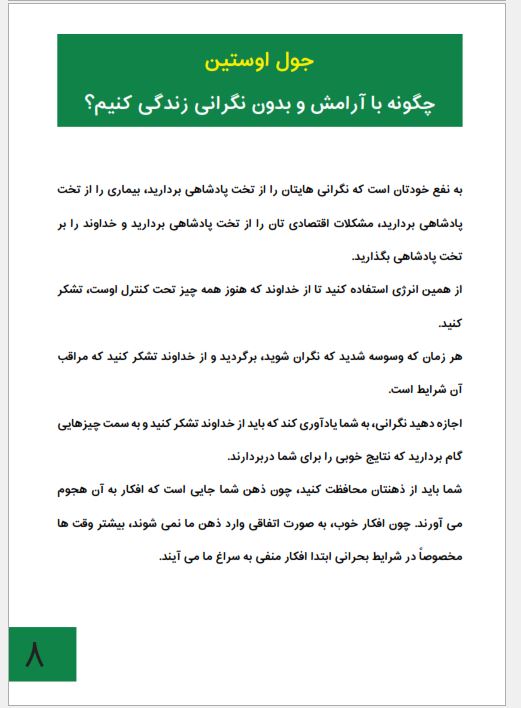 جول اوستین
چگونه با آرامش و بدون نگرانی زندگی کنیم؟

به نفع خودتان است که نگرانی هایتان را از تخت پادشاهی بردارید، بیماری را از تخت پادشاهی بردارید، مشکلات اقتصادی تان را از تخت پادشاهی بردارید و خداوند را بر تخت پادشاهی بگذارید.

از همین انرژی استفاده کنید تا از خداوند که هنوز همه چیز تحت کنترل اوست، تشکر کنید.

هر زمان که وسوسه شدید که نگران شوید، برگردید و از خداوند تشکر کنید که مراقب آن شرایط است.

اجازه دهید نگرانی، به شما یادآوری کند که باید از خداوند تشکر کنید و به سمت چیزهایی گام بردارید که نتایج خوبی را برای شما دربردارند.

شما باید از ذهنتان محافظت کنید، چون ذهن شما جایی است که افکار به آن هجوم می آورند. چون افکار خوب، به صورت اتفاقی وارد ذهن ما نمی شوند، بیشتر وقت ها مخصوصاً در شرایط بحرانی ابتدا افکار منفی به سراغ ما می آیند.

۸